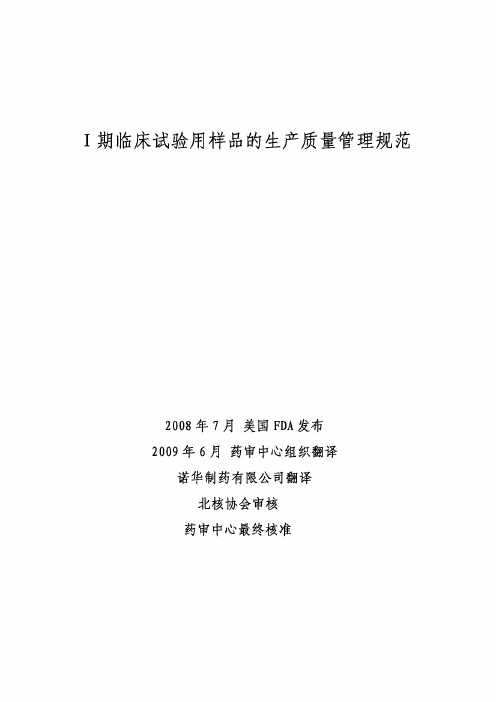 I 期临床试验用样品的生产质量管理规范

2008 年 7 月 美国 FDA 发布
2009 年 6 月 药审中心组织翻译
诺华制药有限公司翻译
北核协会审核
药审中心最终核准